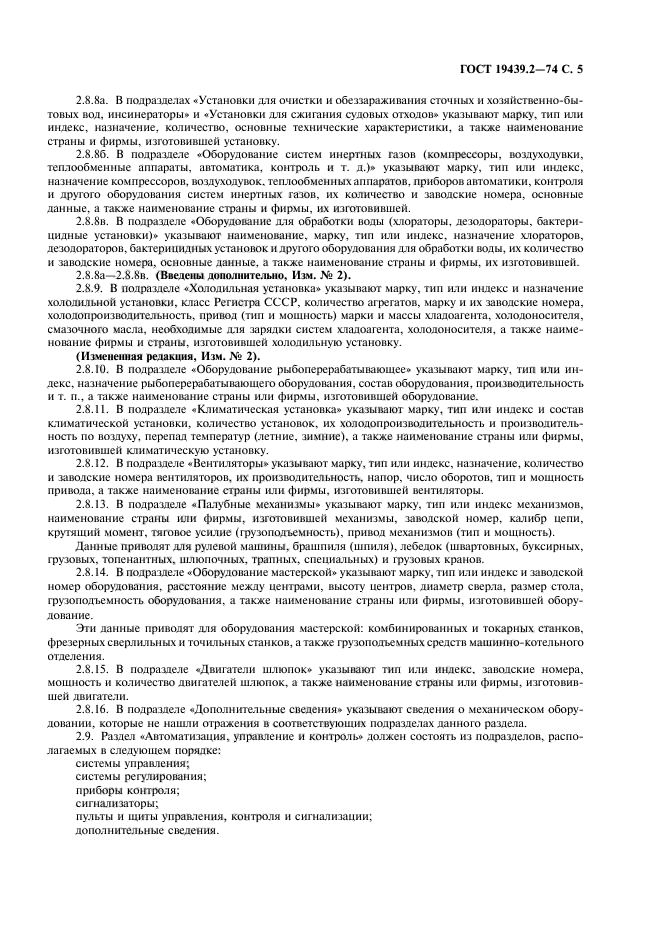 ГОСТ 19439.2—74 С. 5

2.8.8а. В подразделах «Установки для очистки и обеззараживания сточных и хозяйственно-бытовых вод, инсинераторы» и «Установки для сжигания судовых отходов» указывают марку, тип или индекс, назначение, количество, основные технические характеристики, а также наименование страны и фирмы, изготовившей установку.

2.8.8б. В подразделе «Оборудование систем инертных газов (компрессоры, воздуходувки, теплообменные аппараты, автоматика, контроль и т. д.)» указывают марку, тип или индекс, назначение компрессоров, воздуходувок, теплообменных аппаратов, приборов автоматики, контроля и другого оборудования систем инертных газов, их количество и заводские номера, основные данные, а также наименование страны и фирмы, их изготовившей.

2.8.8в. В подразделе «Оборудование для обработки воды (хлораторы, дезодораторы, бактерицидные установки)» указывают наименование, марку, тип или индекс, назначение хлораторов, дезодораторов, бактерицидных установок и другого оборудования для обработки воды, их количество и заводские номера, основные данные, а также наименование страны и фирмы, их изготовившей.

2.8.8а—2.8.8в. (Введены дополнительно, Изм. № 2).

2.8.9. В подразделе «Холодильная установка» указывают марку, тип или индекс и назначение холодильной установки, класс Регистра СССР, количество агрегатов, марку и их заводские номера, холодопроизводительность, привод (тип и мощность) марки и массы хладоагента, холодоносителя, смазочного масла, необходимые для зарядки систем хладоагента, холодоносителя, а также наименование фирмы и страны, изготовившей холодильную установку.

(Измененная редакция, Изм. № 2).

2.8.10. В подразделе «Оборудование рыбоперерабатывающее» указывают марку, тип или индекс, назначение рыбоперерабатывающего оборудования, состав оборудования, производительность и т. п., а также наименование страны или фирмы, изготовившей оборудование.

2.8.11. В подразделе «Климатическая установка» указывают марку, тип или индекс и состав климатической установки, количество установок, их холодопроизводительность и производительность по воздуху, перепад температур (летние, зимние), а также наименование страны или фирмы, изготовившей климатическую установку.

2.8.12. В подразделе «Вентиляторы» указывают марку, тип или индекс, назначение, количество и заводские номера вентиляторов, их производительность, напор, число оборотов, тип и мощность привода, а также наименование страны или фирмы, изготовившей вентиляторы.

2.8.13. В подразделе «Палубные механизмы» указывают марку, тип или индекс механизмов, наименование страны или фирмы, изготовившей механизмы, заводской номер, калибр цепи, крутящий момент, тяговое усилие (грузоподъемность), привод механизмов (тип и мощность).

Данные приводят для рулевой машины, брашпиля (шпиля), лебедок (швартовных, буксирных, грузовых, топенантных, шлюпочных, трапных, специальных) и грузовых кранов.

2.8.14. В подразделе «Оборудование мастерской» указывают марку, тип или индекс и заводской номер оборудования, расстояние между центрами, высоту центров, диаметр сверла, размер стола, грузоподъемность оборудования, а также наименование страны или фирмы, изготовившей оборудование.

Эти данные приводят для оборудования мастерской: комбинированных и токарных станков, фрезерных сверлильных и точильных станков, а также грузоподъемных средств машинно-котельного отделения.

2.8.15. В подразделе «Двигатели шлюпок» указывают тип или индекс, заводские номера, мощность и количество двигателей шлюпок, а также наименование страны или фирмы, изготовившей двигатели.

2.8.16. В подразделе «Дополнительные сведения» указывают сведения о механическом оборудовании, которые не нашли отражения в соответствующих подразделах данного раздела.

2.9. Раздел «Автоматизация, управление и контроль» должен состоять из подразделов, располагаемых в следующем порядке:
системы управления;
системы регулирования;
приборы контроля;
сигнализаторы;
пульты и щиты управления, контроля и сигнализации;
дополнительные сведения.